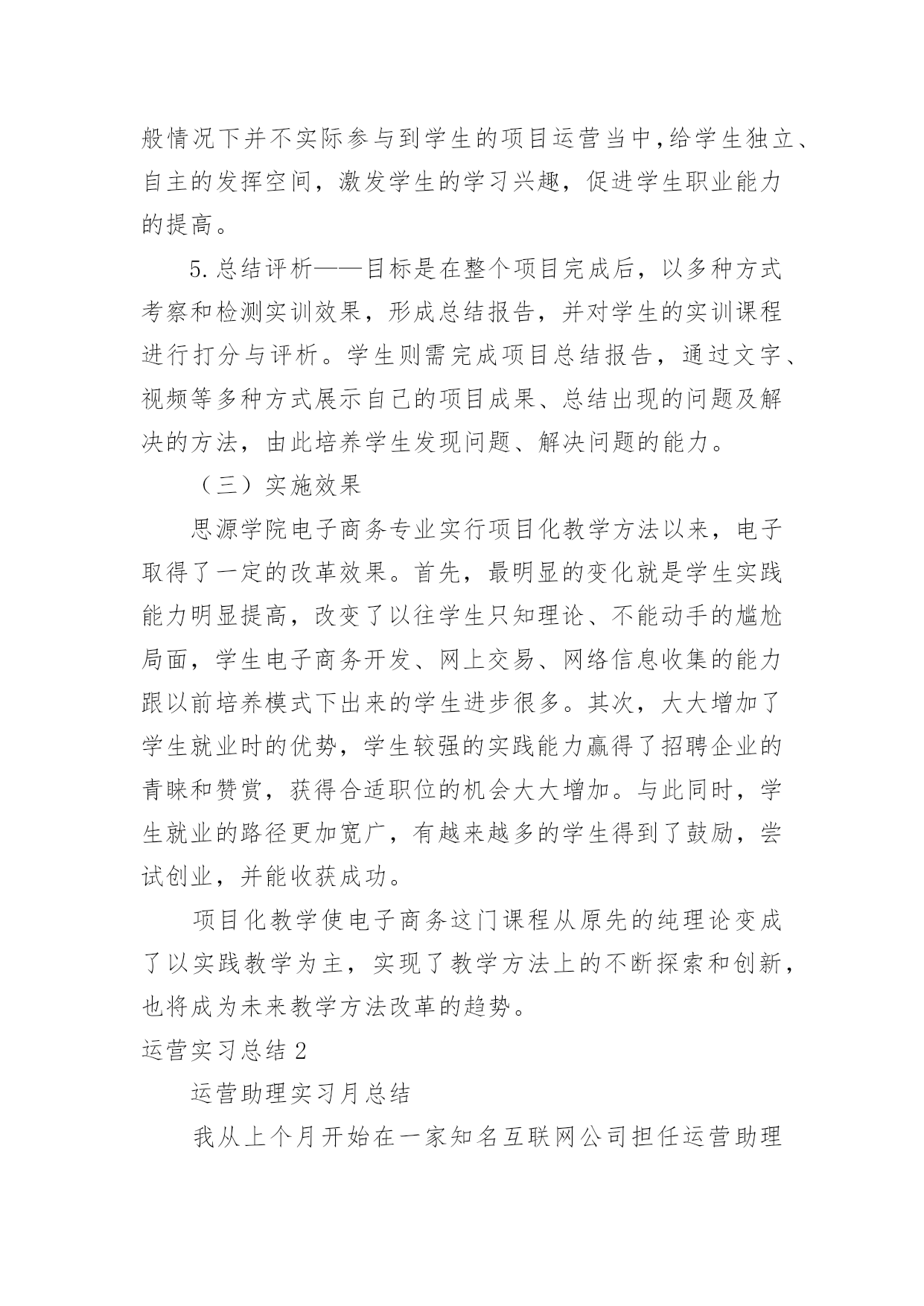 般情况下并不实际参与到学生的项目运营当中,给学生独立、自主的发挥空间，激发学生的学习兴趣，促进学生职业能力的提高。

5.总结评析——目标是在整个项目完成后，以多种方式考察和检测实训效果，形成总结报告，并对学生的实训课程进行打分与评析。学生则需完成项目总结报告，通过文字、视频等多种方式展示自己的项目成果、总结出现的问题及解决的方法，由此培养学生发现问题、解决问题的能力。

（三）实施效果

思源学院电子商务专业实行项目化教学方法以来，电子取得了一定的改革效果。首先，最明显的变化就是学生实践能力明显提高，改变了以往学生只知理论、不能动手的尴尬局面，学生电子商务开发、网上交易、网络信息收集的能力跟以前培养模式下出来的学生进步很多。其次，大大增加了学生就业时的优势，学生较强的实践能力赢得了招聘企业的青睐和赞赏，获得合适职位的机会大大增加。与此同时，学生就业的路径更加宽广，有越来越多的学生得到了鼓励，尝试创业，并能收获成功。

项目化教学使电子商务这门课程从原先的纯理论变成了以实践教学为主，实现了教学方法上的不断探索和创新，也将成为未来教学方法改革的趋势。

运营实习总结2

运营助理实习月总结

我从上个月开始在一家知名互联网公司担任运营助理